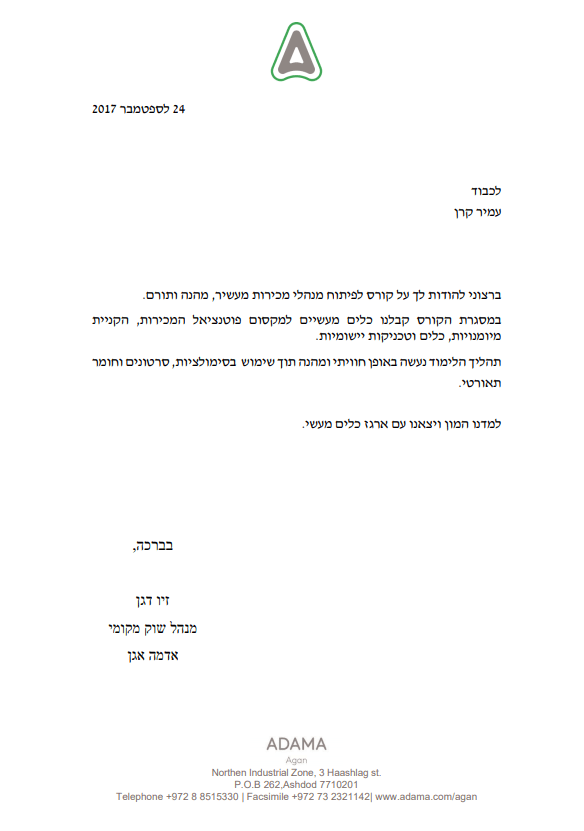 24 לספטמבר 2017

לכבוד
עמיר קרן

ברצוני להודות לך על קורס לפיתוח מנהלי מכירות מעשיר, מהנה ותורם.

במסגרת הקורס קבלנו כלים מעשיים למקסום פוטנציאל המכירות, הקניית מיומנויות, כלים וטכניקות יישומיות.

תהליך הלימוד נעשה באופן חוויתי ומהנה תוך שימוש בסימולציות, סרטונים וחומר תאורטי.

למדנו המון ויצאנו עם ארגז כלים מעשי.

בברכה,

זיו דגן
מנהל שוק מקומי
אדמה אגן

ADAMA
Agan
Northen Industrial Zone, 3 Haashlag st.
P.O.B 262,Ashdod 7710201
Telephone +972 8 8515330 | Facsimile +972 73 2321142| www.adama.com/agan